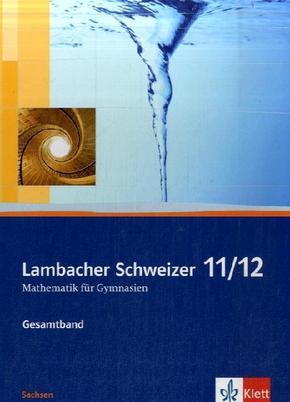 Lambacher Schweizer 11/12
Mathematik für Gymnasien

Gesamtband

Sachsen

Klett